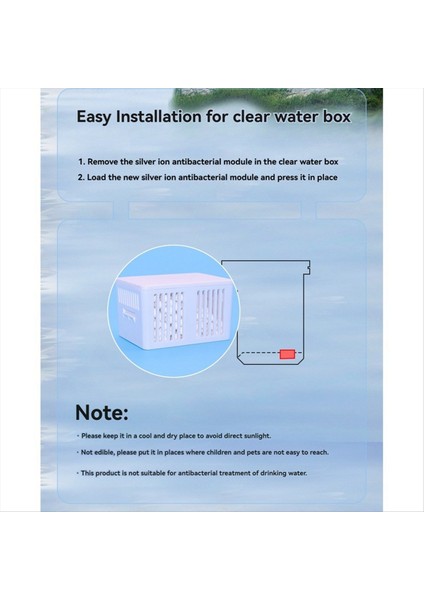 Easy Installation for clear water box

1. Remove the silver ion antibacterial module in the clear water box

2. Load the new silver ion antibacterial module and press it in place

Note:

• Please keep it in a cool and dry place to avoid direct sunlight.

• Not edible, please put it in places where children and pets are not easy to reach.

• This product is not suitable for antibacterial treatment of drinking water.